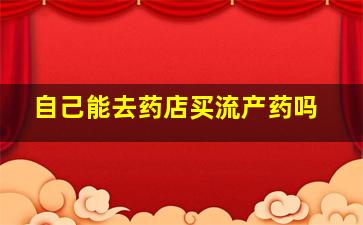 自己能去药店买流产药吗